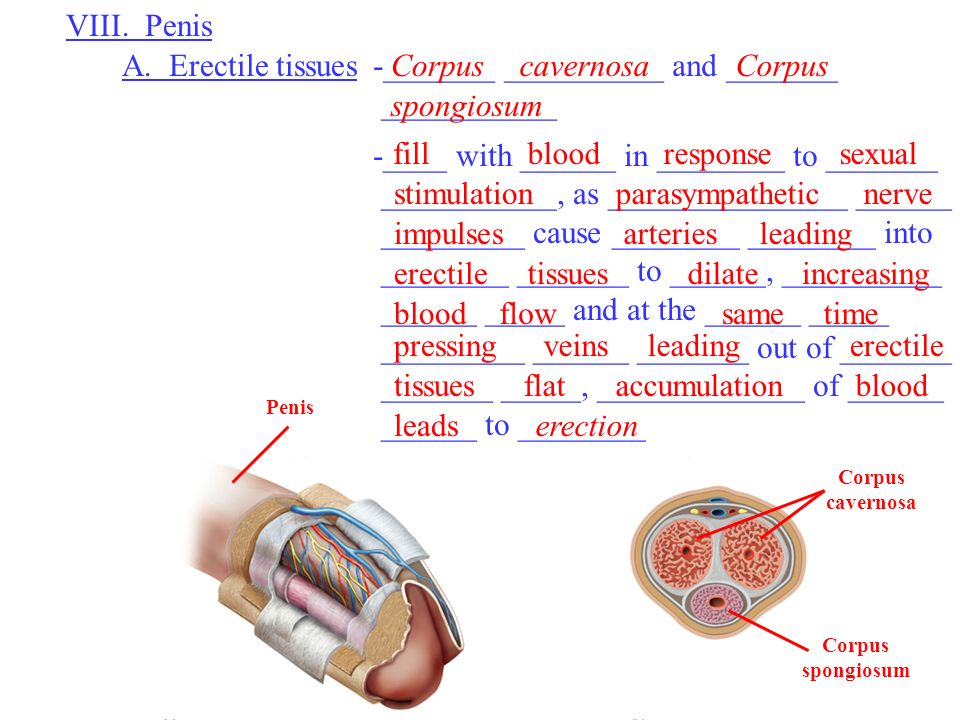 VIII. Penis

A. Erectile tissues - Corpus cavernosa and Corpus spongiosum

- fill with blood in response to sexual stimulation, as parasympathetic nerve impulses cause arteries leading into erectile tissues to dilate, increasing blood flow and at the same time pressing veins leading out of erectile tissues flat, accumulation of blood leads to erection

Penis

Corpus cavernosa

Corpus spongiosum